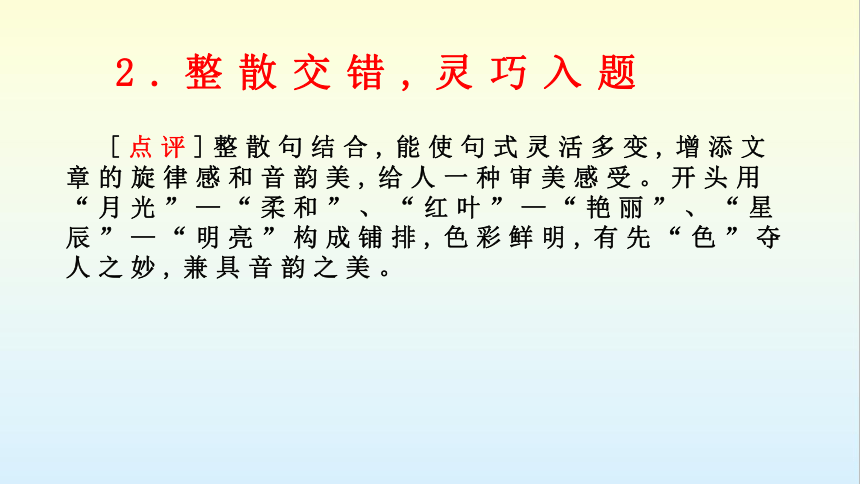 2．整散交错，灵巧入题

［点评］整散句结合，能使句式灵活多变，增添文章的旋律感和音韵美，给人一种审美感受。开头用“月光”—“柔和”、“红叶”—“艳丽”、“星辰”—“明亮”构成铺排，色彩鲜明，有先“色”夺人之妙，兼具音韵之美。